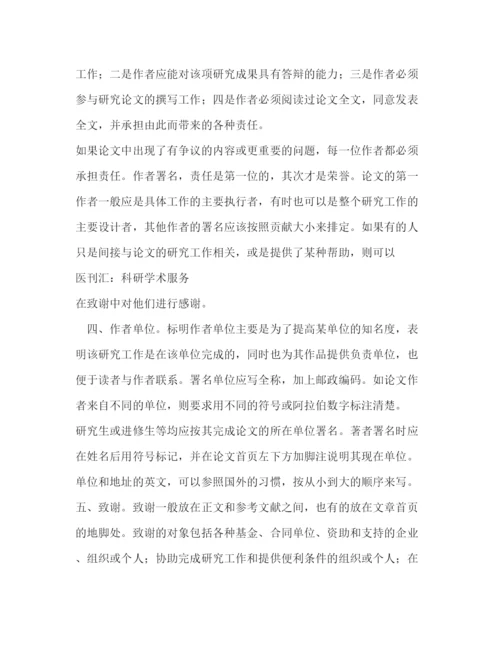 工作；二是作者应能对该项研究成果具有答辩的能力；三是作者必须参与研究论文的撰写工作；四是作者必须阅读过论文全文，同意发表全文，并承担由此而带来的各种责任。

如果论文中出现了有争议的内容或更重要的问题，每一位作者都必须承担责任。作者署名，责任是第一位的，其次才是荣誉。论文的第一作者一般应是具体工作的主要执行者，有时也可以是整个研究工作的主要设计者，其他作者的署名应该按照贡献大小来排定。如果有的人只是间接与论文的研究工作相关，或是提供了某种帮助，则可以

医刊汇：科研学术服务

在致谢中对他们进行感谢。

四、作者单位。标明作者单位主要是为了提高某单位的知名度，表明该研究工作是在该单位完成的，同时也为其作品提供负责单位，也便于读者与作者联系。署名单位应写全称，加上邮政编码。如论文作者来自不同的单位，则要求用不同的符号或阿拉伯数字标注清楚。

研究生或进修生等均应按其完成论文的所在单位署名。著者署名时应在姓名后用符号标记，并在论文首页左下方加脚注说明其现在单位。

单位和地址的英文，可以参照国外的习惯，按从小到大的顺序来写。

五、致谢。致谢一般放在正文和参考文献之间，也有的放在文章首页的地脚处。致谢的对象包括各种基金、合同单位、资助和支持的企业、组织或个人；协助完成研究工作和提供便利条件的组织或个人；在